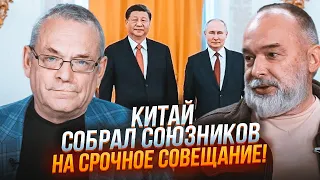 КИТАЙ
СОБРАЛ СОЮЗНИКОВ
НА СРОЧНОЕ СОВЕЩАНИЕ!